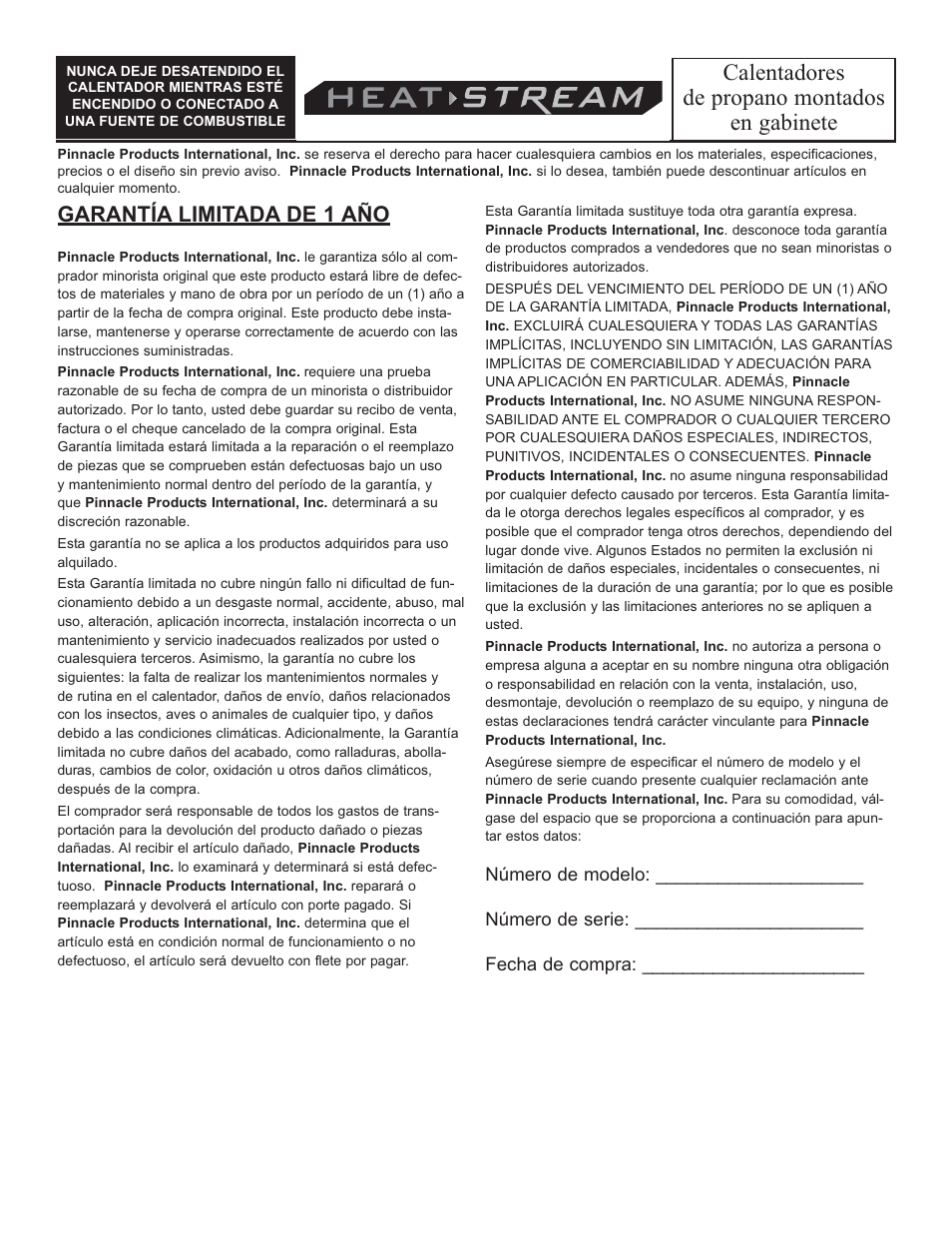 NUNCA DEJE DESATENDIDO EL CALENTADOR MIENTRAS ESTÉ ENCENDIDO O CONECTADO A UNA FUENTE DE COMBUSTIBLE

HEAT STREAM

Calentadores de propano montados en gabinete

Pinnacle Products International, Inc. se reserva el derecho para hacer cualesquiera cambios en los materiales, especificaciones, precios o el diseño sin previo aviso. Pinnacle Products International, Inc. si lo desea, también puede descontinuar artículos en cualquier momento.

GARANTÍA LIMITADA DE 1 AÑO

Pinnacle Products International, Inc. le garantiza sólo al comprador minorista original que este producto estará libre de defectos de materiales y mano de obra por un período de un (1) año a partir de la fecha de compra original. Este producto debe instalarse, mantenerse y operarse correctamente de acuerdo con las instrucciones suministradas.

Pinnacle Products International, Inc. requiere una prueba razonable de su fecha de compra de un minorista o distribuidor autorizado. Por lo tanto, usted debe guardar su recibo de venta, factura o el cheque cancelado de la compra original. Esta Garantía limitada estará limitada a la reparación o el reemplazo de piezas que se comprueben están defectuosas bajo un uso y mantenimiento normal dentro del período de la garantía, y que Pinnacle Products International, Inc. determinará a su discreción razonable.

Esta garantía no se aplica a los productos adquiridos para uso alquilado.

Esta Garantía limitada no cubre ningún fallo ni dificultad de funcionamiento debido a un desgaste normal, accidente, abuso, mal uso, alteración, aplicación incorrecta, instalación incorrecta o un mantenimiento y servicio inadecuados realizados por usted o cualesquiera terceros. Asimismo, la garantía no cubre los siguientes: la falta de realizar los mantenimientos normales y de rutina en el calentador, daños de envío, daños relacionados con los insectos, aves o animales de cualquier tipo, y daños debido a las condiciones climáticas. Adicionalmente, la Garantía limitada no cubre daños del acabado, como ralladuras, abolladuras, cambios de color, oxidación u otros daños climáticos, después de la compra.

El comprador será responsable de todos los gastos de transportación para la devolución del producto dañado o piezas dañadas. Al recibir el artículo dañado, Pinnacle Products International, Inc. lo examinará y determinará si está defectuoso. Pinnacle Products International, Inc. reparará o reemplazará y devolverá el artículo con porte pagado. Si Pinnacle Products International, Inc. determina que el artículo está en condición normal de funcionamiento o no defectuoso, el artículo será devuelto con flete por pagar.

Esta Garantía limitada sustituye toda otra garantía expresa. Pinnacle Products International, Inc. desconoce toda garantía de productos comprados a vendedores que no sean minoristas o distribuidores autorizados.

DESPUÉS DEL VENCIMIENTO DEL PERÍODO DE UN (1) AÑO DE LA GARANTÍA LIMITADA, Pinnacle Products International, Inc. EXCLUIRÁ CUALESQUIERA Y TODAS LAS GARANTÍAS IMPLÍCITAS, INCLUYENDO SIN LIMITACIÓN, LAS GARANTÍAS IMPLÍCITAS DE COMERCIABILIDAD Y ADECUACIÓN PARA UNA APLICACIÓN EN PARTICULAR. ADEMÁS, Pinnacle Products International, Inc. NO ASUME NINGUNA RESPONSABILIDAD ANTE EL COMPRADOR O CUALQUIER TERCERO POR CUALESQUIERA DAÑOS ESPECIALES, INDIRECTOS, PUNITIVOS, INCIDENTALES O CONSECUENTES. Pinnacle Products International, Inc. no asume ninguna responsabilidad por cualquier defecto causado por terceros. Esta Garantía limitada le otorga derechos legales específicos al comprador, y es posible que el comprador tenga otros derechos, dependiendo del lugar donde vive. Algunos Estados no permiten la exclusión ni limitación de daños especiales, incidentales o consecuentes, ni limitaciones de la duración de una garantía; por lo que es posible que la exclusión y las limitaciones anteriores no se apliquen a usted.

Pinnacle Products International, Inc. no autoriza a persona o empresa alguna a aceptar en su nombre ninguna otra obligación o responsabilidad en relación con la venta, instalación, uso, desmontaje, devolución o reemplazo de su equipo, y ninguna de estas declaraciones tendrá carácter vinculante para Pinnacle Products International, Inc.

Asegúrese siempre de especificar el número de modelo y el número de serie cuando presente cualquier reclamación ante Pinnacle Products International, Inc. Para su comodidad, válgase del espacio que se proporciona a continuación para apuntar estos datos:

Número de modelo: ____________________

Número de serie: ______________________

Fecha de compra: _____________________